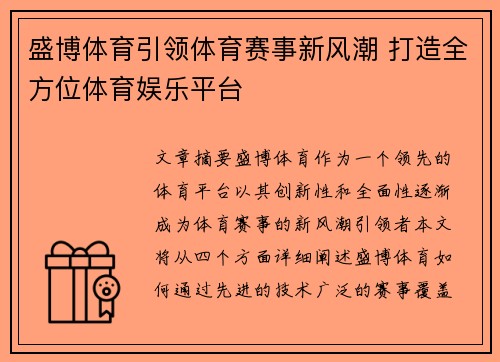 盛博体育引领体育赛事新风潮 打造全方位体育娱乐平台

文章摘要盛博体育作为一个领先的体育平台以其创新性和全面性逐渐成为体育赛事的新风潮引领者本文将从四个方面详细阐述盛博体育如何通过先进的技术广泛的赛事覆盖